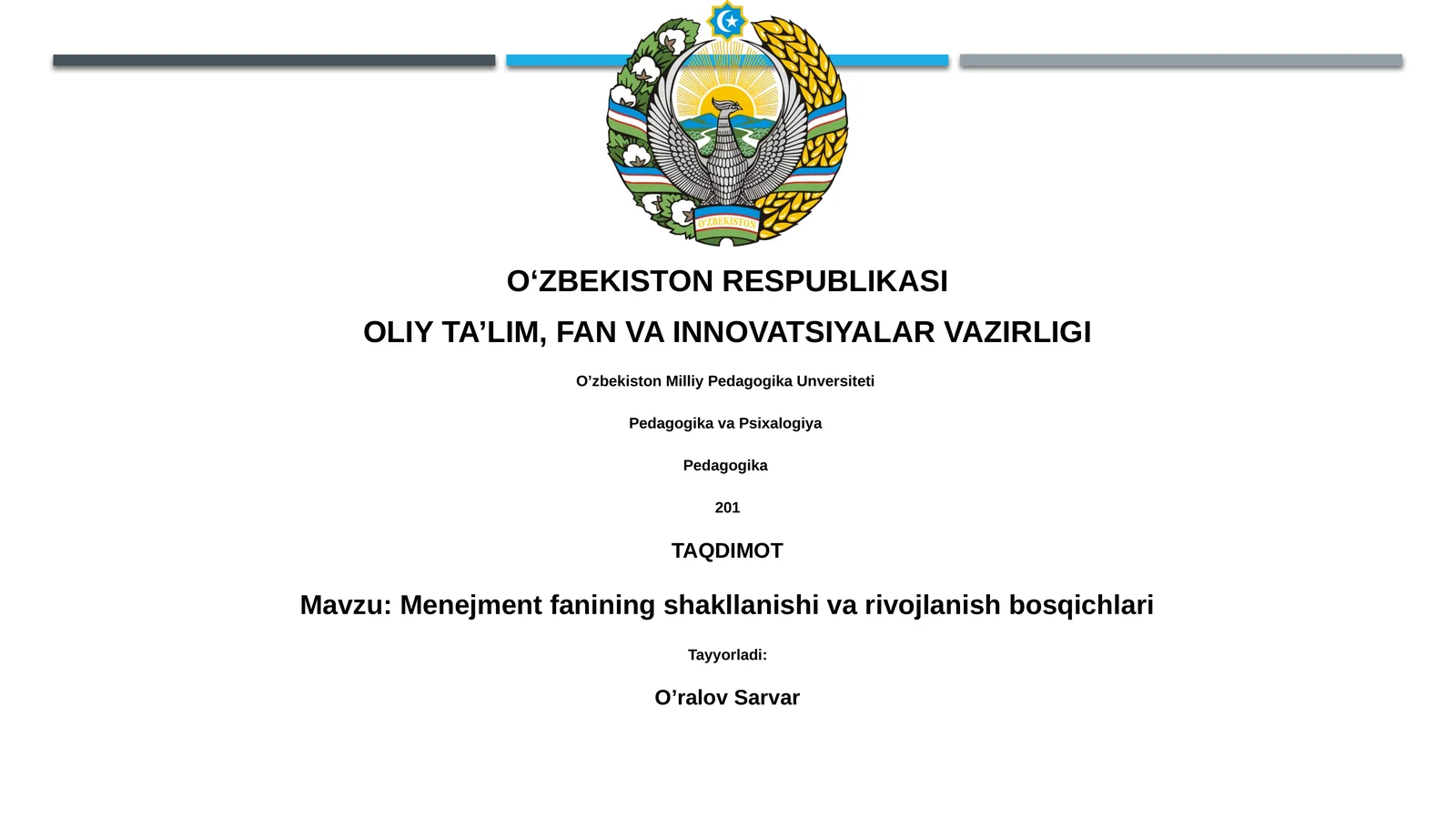 O'ZBEKISTON

O‘ZBEKISTON RESPUBLIKASI

OLIY TA’LIM, FAN VA INNOVATSIYALAR VAZIRLIGI

O’zbekiston Milliy Pedagogika Unversiteti

Pedagogika va Psixalogiya

Pedagogika

201

TAQDIMOT

Mavzu: Menejment fanining shakllanishi va rivojlanish bosqichlari

Tayyorladi:

O’ralov Sarvar